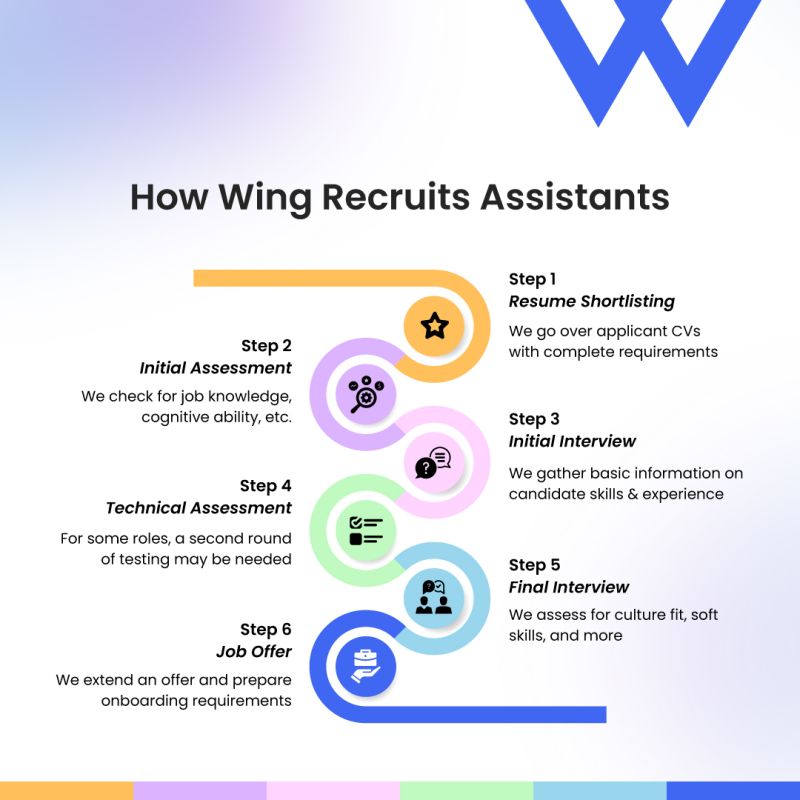 How Wing Recruits Assistants

Step 1
Resume Shortlisting
We go over applicant CVs with complete requirements

Step 2
Initial Assessment
We check for job knowledge, cognitive ability, etc.

Step 3
Initial Interview
We gather basic information on candidate skills & experience

Step 4
Technical Assessment
For some roles, a second round of testing may be needed

Step 5
Final Interview
We assess for culture fit, soft skills, and more

Step 6
Job Offer
We extend an offer and prepare onboarding requirements